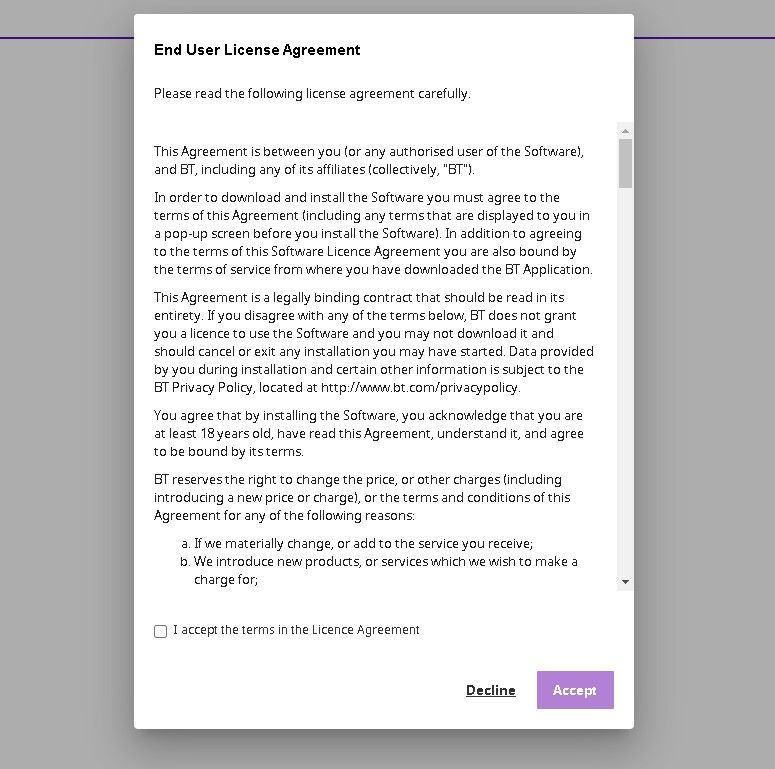 End User License Agreement

Please read the following license agreement carefully.

This Agreement is between you (or any authorised user of the Software), and BT, including any of its affiliates (collectively, "BT").

In order to download and install the Software you must agree to the terms of this Agreement (including any terms that are displayed to you in a pop-up screen before you install the Software). In addition to agreeing to the terms of this Software Licence Agreement you are also bound by the terms of service from where you have downloaded the BT Application.

This Agreement is a legally binding contract that should be read in its entirety. If you disagree with any of the terms below, BT does not grant you a licence to use the Software and you may not download it and should cancel or exit any installation you may have started. Data provided by you during installation and certain other information is subject to the BT Privacy Policy, located at http://www.bt.com/privacypolicy.

You agree that by installing the Software, you acknowledge that you are at least 18 years old, have read this Agreement, understand it, and agree to be bound by its terms.

BT reserves the right to change the price, or other charges (including introducing a new price or charge), or the terms and conditions of this Agreement for any of the following reasons:

a. If we materially change, or add to the service you receive;
b. We introduce new products, or services which we wish to make a charge for;

I accept the terms in the Licence Agreement

Decline

Accept